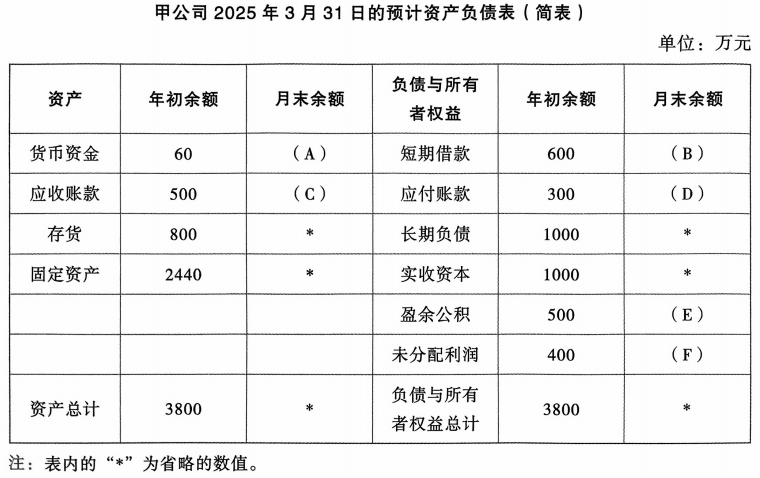 甲公司 2025 年 3 月 31 日的预计资产负债表（简表）

单位：万元

| 资产 | 年初余额 | 月末余额 | 负债与所有者权益 | 年初余额 | 月末余额 |
|---|---|---|---|---|---|
| 货币资金 | 60 | （A） | 短期借款 | 600 | （B） |
| 应收账款 | 500 | （C） | 应付账款 | 300 | （D） |
| 存货 | 800 | * | 长期负债 | 1000 | * |
| 固定资产 | 2440 | * | 实收资本 | 1000 | * |
| | | | 盈余公积 | 500 | （E） |
| | | | 未分配利润 | 400 | （F） |
| 资产总计 | 3800 | * | 负债与所有者权益总计 | 3800 | * |

注：表内的“*”为省略的数值。